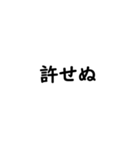 許せぬ